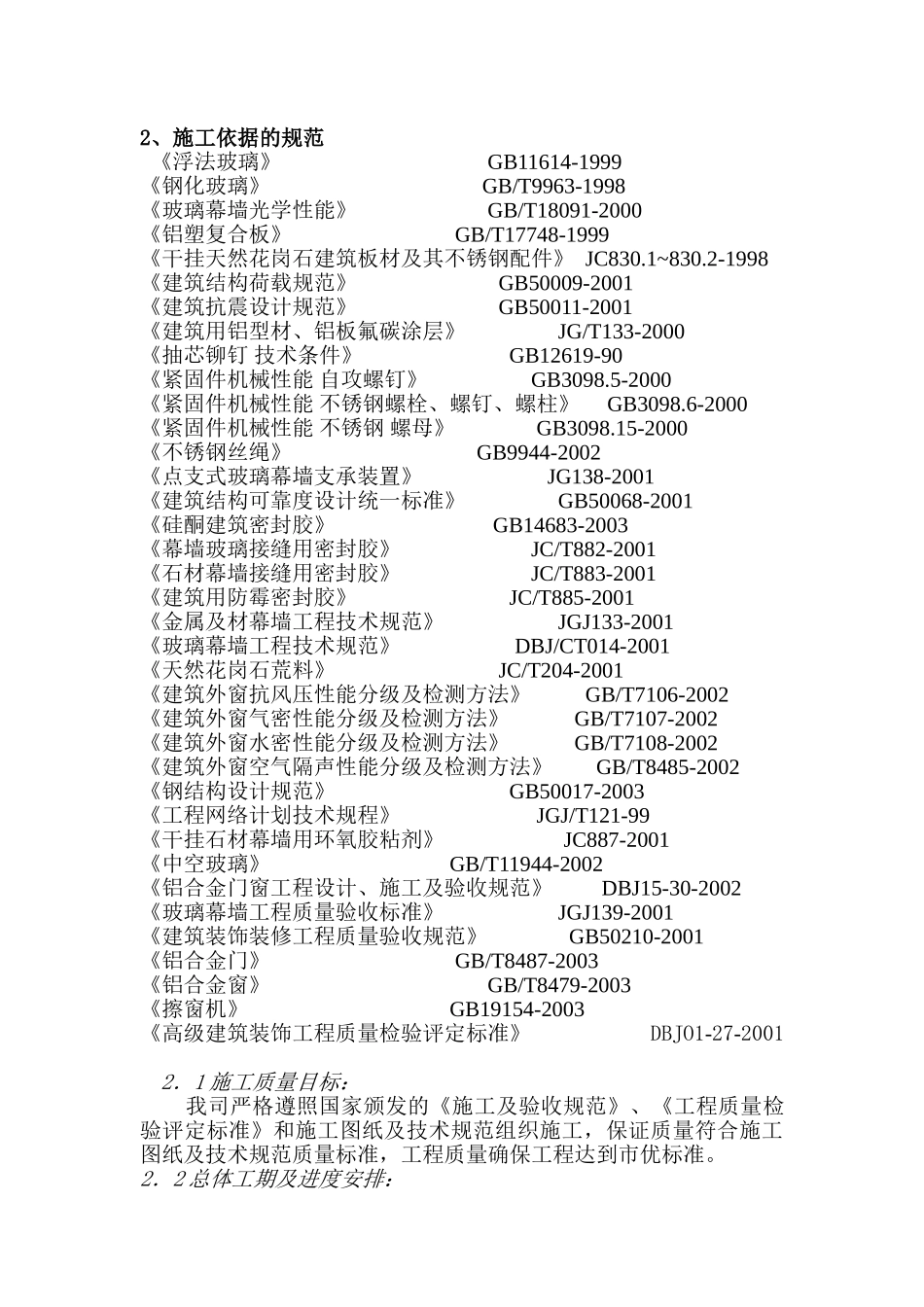 2、施工依据的规范
《浮法玻璃》 GB11614-1999
《钢化玻璃》 GB/T9963-1998
《玻璃幕墙光学性能》 GB/T18091-2000
《铝塑复合板》 GB/T17748-1999
《干挂天然花岗石建筑板材及其不锈钢配件》 JC830.1~830.2-1998
《建筑结构荷载规范》 GB50009-2001
《建筑抗震设计规范》 GB50011-2001
《建筑用铝型材、铝板氟碳涂层》 JG/T133-2000
《抽芯铆钉 技术条件》 GB12619-90
《紧固件机械性能 自攻螺钉》 GB3098.5-2000
《紧固件机械性能 不锈钢螺栓、螺钉、螺柱》 GB3098.6-2000
《紧固件机械性能 不锈钢 螺母》 GB3098.15-2000
《不锈钢丝绳》 GB9944-2002
《点支式玻璃幕墙支承装置》 JG138-2001
《建筑结构可靠度设计统一标准》 GB50068-2001
《硅酮建筑密封胶》 GB14683-2003
《幕墙玻璃接缝用密封胶》 JC/T882-2001
《石材幕墙接缝用密封胶》 JC/T883-2001
《建筑用防霉密封胶》 JC/T885-2001
《金属及材幕墙工程技术规范》 JGJ133-2001
《玻璃幕墙工程技术规范》 DBJ/CT014-2001
《天然花岗石荒料》 JC/T204-2001
《建筑外窗抗风压性能分级及检测方法》 GB/T7106-2002
《建筑外窗气密性能分级及检测方法》 GB/T7107-2002
《建筑外窗水密性能分级及检测方法》 GB/T7108-2002
《建筑外窗空气隔声性能分级及检测方法》 GB/T8485-2002
《钢结构设计规范》 GB50017-2003
《工程网络计划技术规程》 JGJ/T121-99
《干挂石材幕墙用环氧胶粘剂》 JC887-2001
《中空玻璃》 GB/T11944-2002
《铝合金门窗工程设计、施工及验收规范》 DBJ15-30-2002
《玻璃幕墙工程质量验收标准》 JGJ139-2001
《建筑装饰装修工程质量验收规范》 GB50210-2001
《铝合金门》 GB/T8487-2003
《铝合金窗》 GB/T8479-2003
《擦窗机》 GB19154-2003
《高级建筑装饰工程质量检验评定标准》 DBJ01-27-2001

2．1施工质量目标:
我司严格遵照国家颁发的《施工及验收规范》、《工程质量检验评定标准》和施工图纸及技术规范组织施工，保证质量符合施工图纸及技术规范质量标准，工程质量确保工程达到市优标准。
2．2总体工期及进度安排: